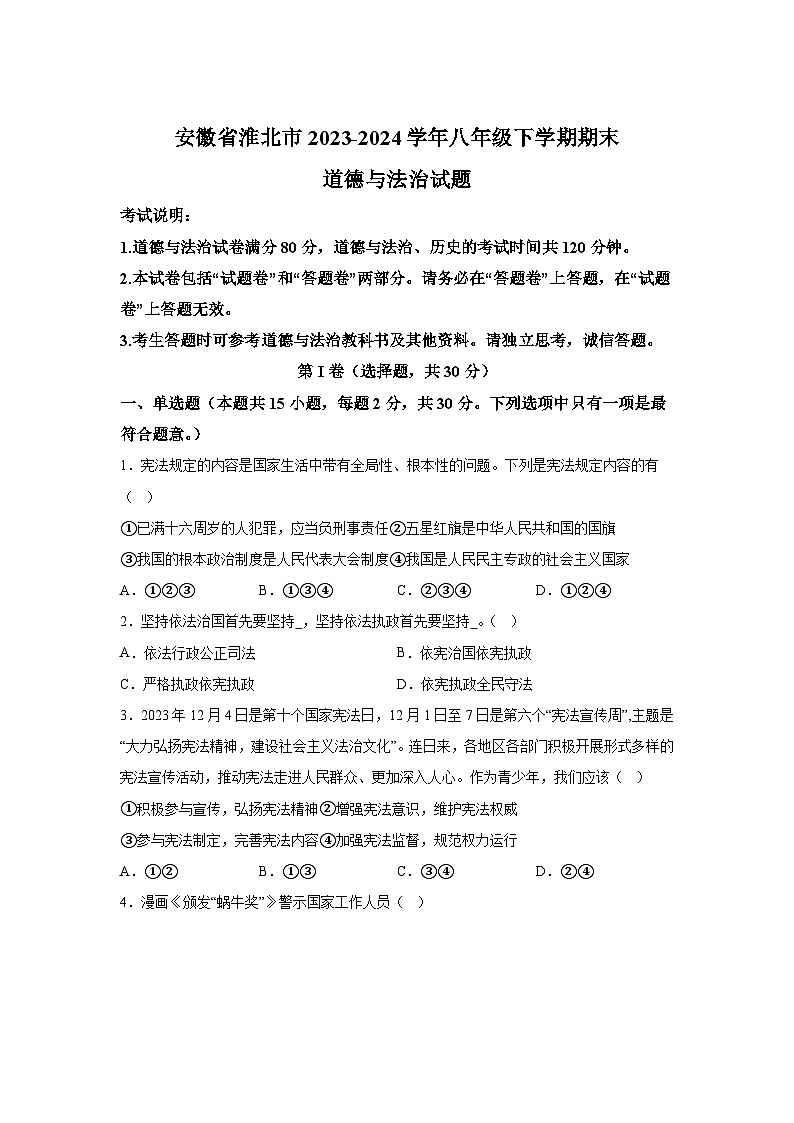 安徽省淮北市2023-2024学年八年级下学期期末
道德与法治试题

考试说明：
1.道德与法治试卷满分80分，道德与法治、历史的考试时间共120分钟。
2.本试卷包括“试题卷”和“答题卷”两部分。请务必在“答题卷”上答题，在“试题卷”上答题无效。
3.考生答题时可参考道德与法治教科书及其他资料。请独立思考，诚信答题。

第I卷（选择题，共30分）

一、单选题（本题共15小题，每题2分，共30分。下列选项中只有一项是最符合题意。）

1．宪法规定的内容是国家生活中带有全局性、根本性的问题。下列是宪法规定内容的有（ ）
①已满十六周岁的人犯罪，应当负刑事责任②五星红旗是中华人民共和国的国旗
③我国的根本政治制度是人民代表大会制度④我国是人民民主专政的社会主义国家
A．①②③ B．①③④ C．②③④ D．①②④

2．坚持依法治国首先要坚持_，坚持依法执政首先要坚持_。（ ）
A．依法行政公正司法 B．依宪治国依宪执政
C．严格执政依宪执政 D．依宪执政全民守法

3．2023年12月4日是第十个国家宪法日，12月1日至7日是第六个“宪法宣传周”,主题是“大力弘扬宪法精神，建设社会主义法治文化”。连日来，各地区各部门积极开展形式多样的宪法宣传活动，推动宪法走进人民群众、更加深入人心。作为青少年，我们应该（ ）
①积极参与宣传，弘扬宪法精神②增强宪法意识，维护宪法权威
③参与宪法制定，完善宪法内容④加强宪法监督，规范权力运行
A．①② B．①③ C．③④ D．②④

4．漫画《颁发“蜗牛奖”》警示国家工作人员（ ）